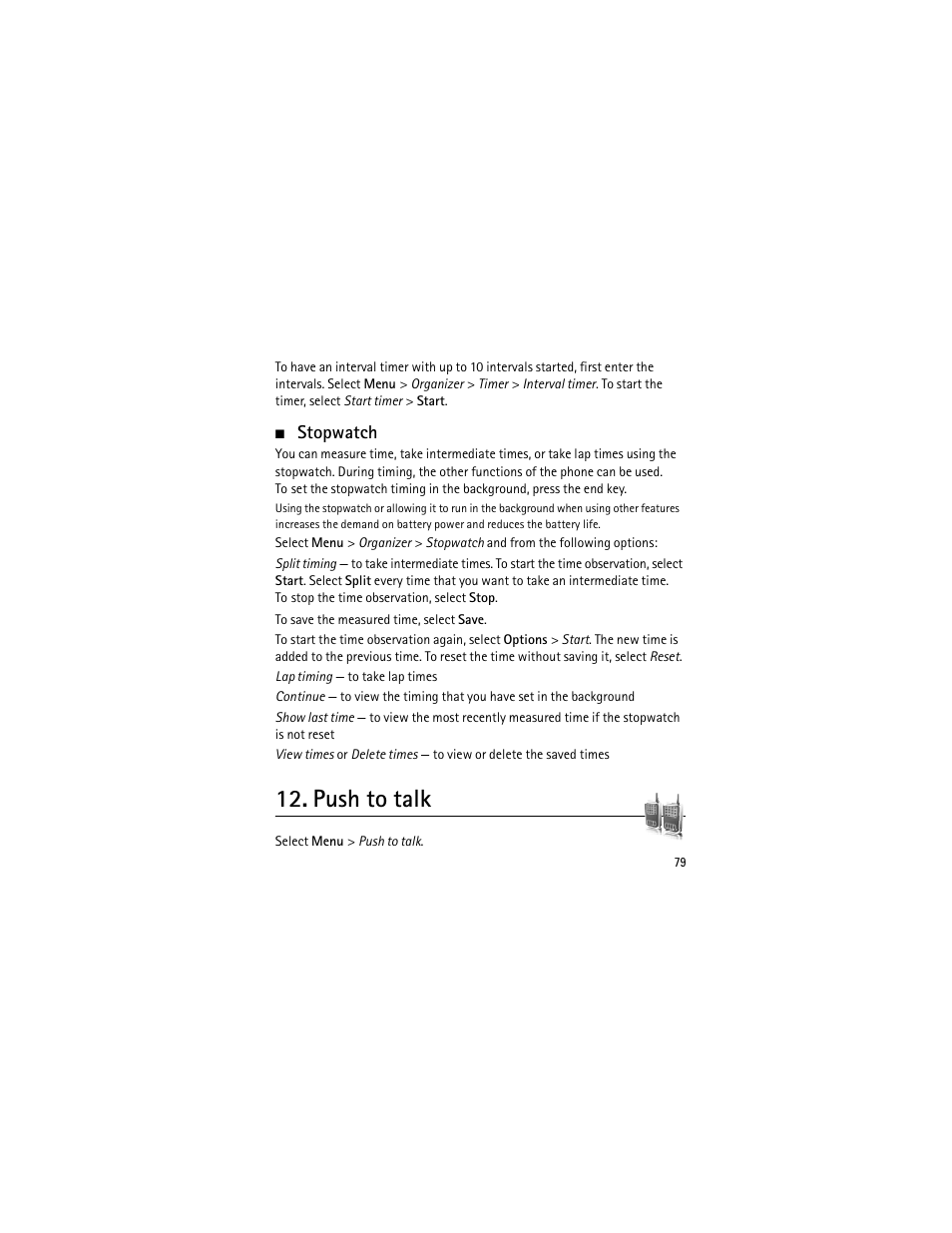 To have an interval timer with up to 10 intervals started, first enter the intervals. Select Menu > Organizer > Timer > Interval timer. To start the timer, select Start timer > Start.

■ Stopwatch

You can measure time, take intermediate times, or take lap times using the stopwatch. During timing, the other functions of the phone can be used. To set the stopwatch timing in the background, press the end key.

Using the stopwatch or allowing it to run in the background when using other features increases the demand on battery power and reduces the battery life.

Select Menu > Organizer > Stopwatch and from the following options:

Split timing — to take intermediate times. To start the time observation, select Start. Select Split every time that you want to take an intermediate time. To stop the time observation, select Stop.

To save the measured time, select Save.

To start the time observation again, select Options > Start. The new time is added to the previous time. To reset the time without saving it, select Reset.

Lap timing — to take lap times

Continue — to view the timing that you have set in the background

Show last time — to view the most recently measured time if the stopwatch is not reset

View times or Delete times — to view or delete the saved times

12. Push to talk

Select Menu > Push to talk.

79